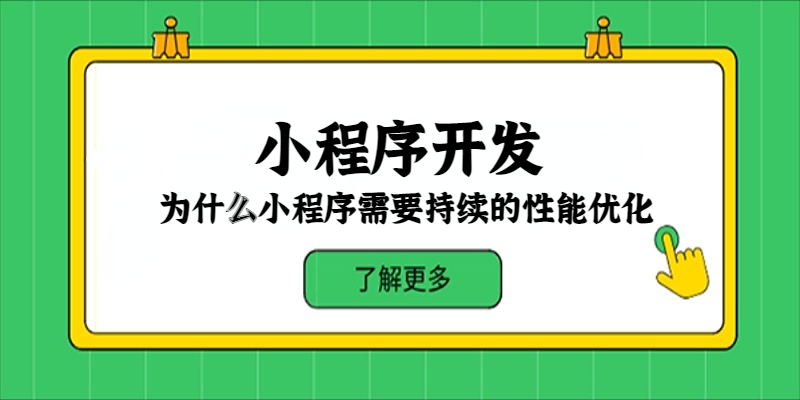 小程序开发

为什么小程序需要持续的性能优化

了解更多